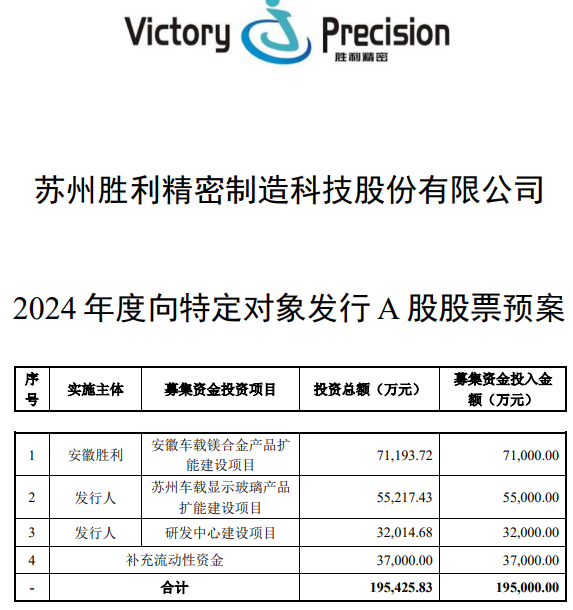 Victory Precision
胜利精密

苏州胜利精密制造科技股份有限公司

2024年度向特定对象发行A股股票预案

| 序号 | 实施主体 | 募集资金投资项目 | 投资总额（万元） | 募集资金投入金额（万元） |
|---|---|---|---|---|
| 1 | 安徽胜利 | 安徽车载镁合金产品扩能建设项目 | 71,193.72 | 71,000.00 |
| 2 | 发行人 | 苏州车载显示玻璃产品扩能建设项目 | 55,217.43 | 55,000.00 |
| 3 | 发行人 | 研发中心建设项目 | 32,014.68 | 32,000.00 |
| 4 | 补充流动性资金 | | 37,000.00 | 37,000.00 |
| - | 合计 | | 195,425.83 | 195,000.00 |